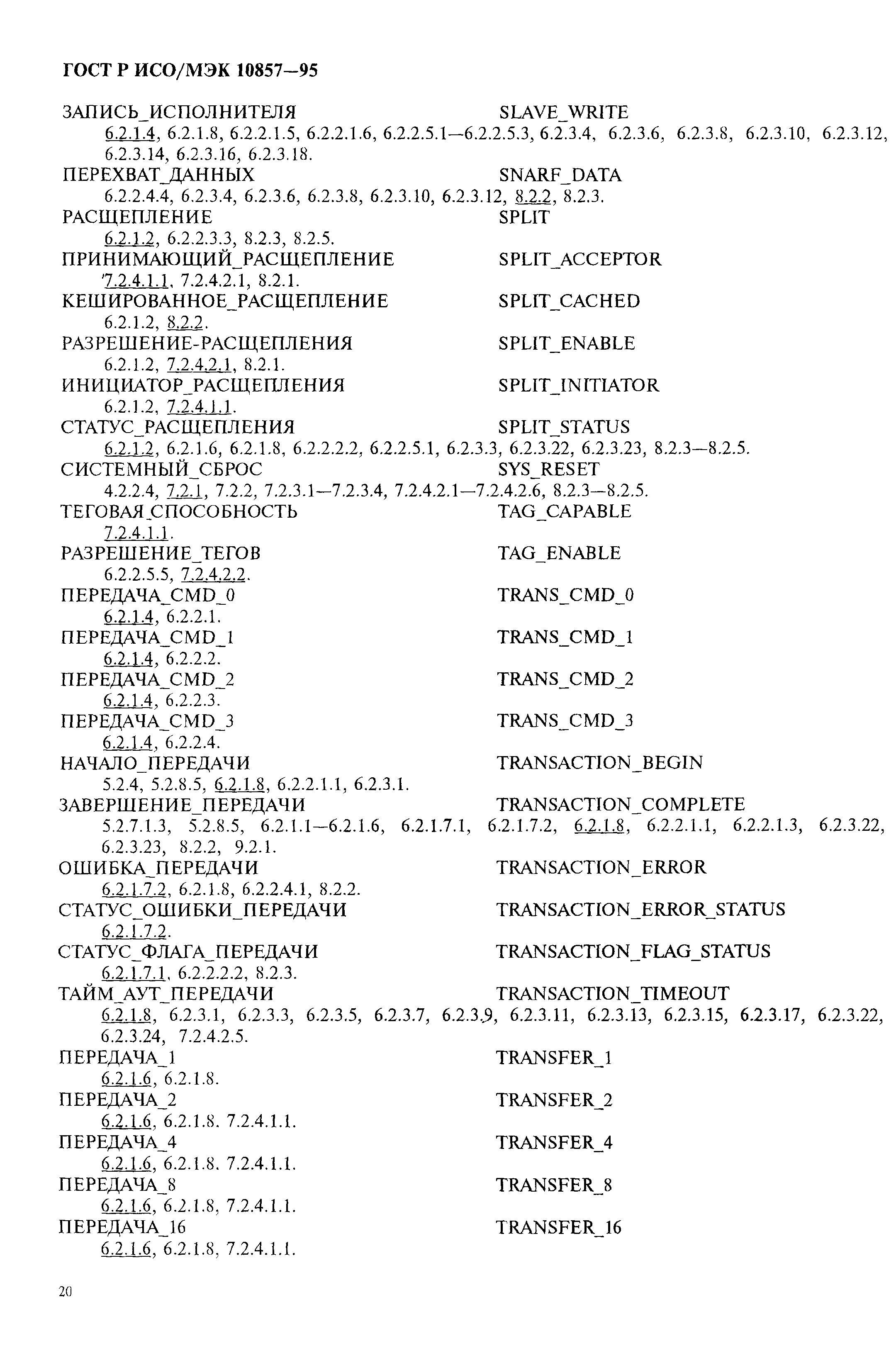 ГОСТ Р ИСО/МЭК 10857—95

ЗАПИСЬ_ИСПОЛНИТЕЛЯ SLAVE_WRITE
6.2.1.4, 6.2.1.8, 6.2.2.1.5, 6.2.2.1.6, 6.2.2.5.1—6.2.2.5.3, 6.2.3.4, 6.2.3.6, 6.2.3.8, 6.2.3.10, 6.2.3.12, 6.2.3.14, 6.2.3.16, 6.2.3.18.
ПЕРЕХВАТ_ДАННЫХ SNARF_DATA
6.2.2.4.4, 6.2.3.4, 6.2.3.6, 6.2.3.8, 6.2.3.10, 6.2.3.12, 8.2.2, 8.2.3.
РАСЩЕПЛЕНИЕ SPLIT
6.2.1.2, 6.2.2.3.3, 8.2.3, 8.2.5.
ПРИНИМАЮЩИЙ_РАСЩЕПЛЕНИЕ SPLIT_ACCEPTOR
7.2.4.1.1, 7.2.4.2.1, 8.2.1.
КЕШИРОВАННОЕ_РАСЩЕПЛЕНИЕ SPLIT_CACHED
6.2.1.2, 8.2.2.
РАЗРЕШЕНИЕ-РАСЩЕПЛЕНИЯ SPLIT_ENABLE
6.2.1.2, 7.2.4.2.1, 8.2.1.
ИНИЦИАТОР_РАСЩЕПЛЕНИЯ SPLIT_INITIATOR
6.2.1.2, 7.2.4.1.1.
СТАТУС_РАСЩЕПЛЕНИЯ SPLIT_STATUS
6.2.1.2, 6.2.1.6, 6.2.1.8, 6.2.2.2.2, 6.2.2.5.1, 6.2.3.3, 6.2.3.22, 6.2.3.23, 8.2.3—8.2.5.
СИСТЕМНЫЙ_СБРОС SYS_RESET
4.2.2.4, 7.2.1, 7.2.2, 7.2.3.1—7.2.3.4, 7.2.4.2.1—7.2.4.2.6, 8.2.3—8.2.5.
ТЕГОВАЯ_СПОСОБНОСТЬ TAG_CAPABLE
7.2.4.1.1.
РАЗРЕШЕНИЕ_ТЕГОВ TAG_ENABLE
6.2.2.5.5, 7.2.4.2.2.
ПЕРЕДАЧА_CMD_0 TRANS_CMD_0
6.2.1.4, 6.2.2.1.
ПЕРЕДАЧА_CMD_1 TRANS_CMD_1
6.2.1.4, 6.2.2.2.
ПЕРЕДАЧА_CMD_2 TRANS_CMD_2
6.2.1.4, 6.2.2.3.
ПЕРЕДАЧА_CMD_3 TRANS_CMD_3
6.2.1.4, 6.2.2.4.
НАЧАЛО_ПЕРЕДАЧИ TRANSACTION_BEGIN
5.2.4, 5.2.8.5, 6.2.1.8, 6.2.2.1.1, 6.2.3.1.
ЗАВЕРШЕНИЕ_ПЕРЕДАЧИ TRANSACTION_COMPLETE
5.2.7.1.3, 5.2.8.5, 6.2.1.1—6.2.1.6, 6.2.1.7.1, 6.2.1.7.2, 6.2.1.8, 6.2.2.1.1, 6.2.2.1.3, 6.2.3.22, 6.2.3.23, 8.2.2, 9.2.1.
ОШИБКА_ПЕРЕДАЧИ TRANSACTION_ERROR
6.2.1.7.2, 6.2.1.8, 6.2.2.4.1, 8.2.2.
СТАТУС_ОШИБКИ_ПЕРЕДАЧИ TRANSACTION_ERROR_STATUS
6.2.1.7.2.
СТАТУС_ФЛАГА_ПЕРЕДАЧИ TRANSACTION_FLAG_STATUS
6.2.1.7.1, 6.2.2.2.2, 8.2.3.
ТАЙМ_АУТ_ПЕРЕДАЧИ TRANSACTION_TIMEOUT
6.2.1.8, 6.2.3.1, 6.2.3.3, 6.2.3.5, 6.2.3.7, 6.2.3.9, 6.2.3.11, 6.2.3.13, 6.2.3.15, 6.2.3.17, 6.2.3.22, 6.2.3.24, 7.2.4.2.5.
ПЕРЕДАЧА_1 TRANSFER_1
6.2.1.6, 6.2.1.8.
ПЕРЕДАЧА_2 TRANSFER_2
6.2.1.6, 6.2.1.8. 7.2.4.1.1.
ПЕРЕДАЧА_4 TRANSFER_4
6.2.1.6, 6.2.1.8. 7.2.4.1.1.
ПЕРЕДАЧА_8 TRANSFER_8
6.2.1.6, 6.2.1.8, 7.2.4.1.1.
ПЕРЕДАЧА_16 TRANSFER_16
6.2.1.6, 6.2.1.8, 7.2.4.1.1.

20